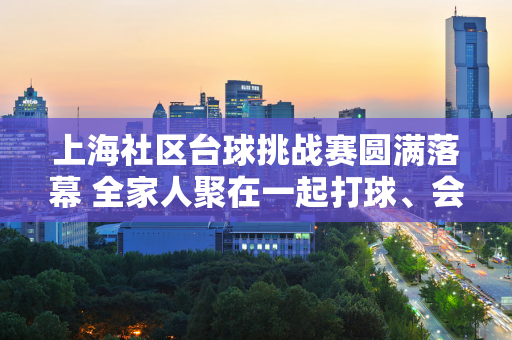 上海社区台球挑战赛圆满落幕 全家人聚在一起打球、会